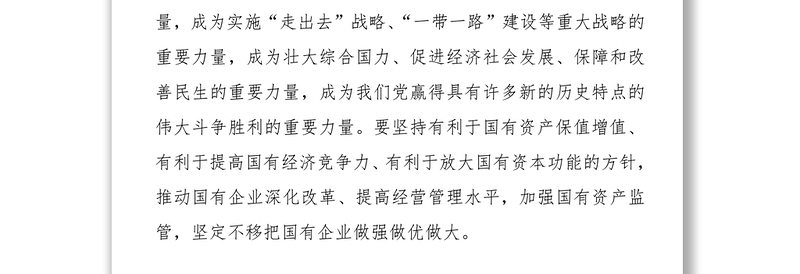 量，成为实施“走出去”战略、“一带一路”建设等重大战略的重要力量，成为壮大综合国力、促进经济社会发展、保障和改善民生的重要力量，成为我们党赢得具有许多新的历史特点的伟大斗争胜利的重要力量。要坚持有利于国有资产保值增值、有利于提高国有经济竞争力、有利于放大国有资本功能的方针，推动国有企业深化改革、提高经营管理水平，加强国有资产监管，坚定不移把国有企业做强做优做大。